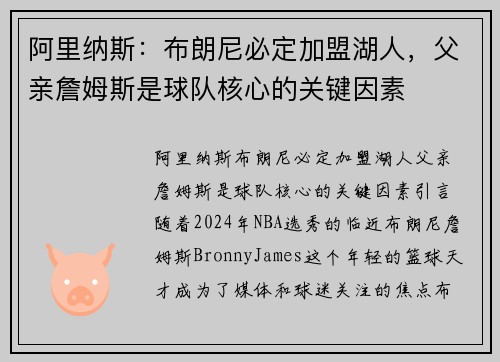 阿里纳斯：布朗尼必定加盟湖人，父亲詹姆斯是球队核心的关键因素

阿里纳斯布朗尼必定加盟湖人父亲詹姆斯是球队核心的关键因素引言随着2024年NBA选秀的临近布朗尼詹姆斯BronnyJames这个年轻的篮球天才成为了媒体和球迷关注的焦点布